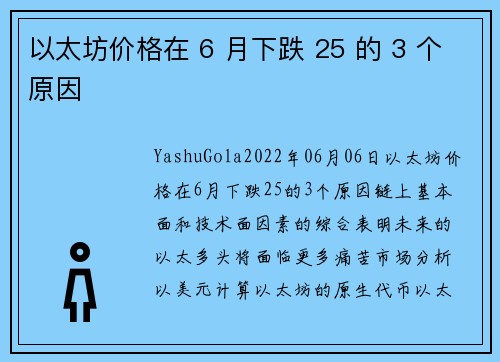 以太坊价格在 6 月下跌 25 的 3 个原因

YashuGola2022年06月06日以太坊价格在6月下跌25的3个原因链上基本面和技术面因素的综合表明未来的以太多头将面临更多痛苦市场分析以美元计算以太坊的原生代币以太